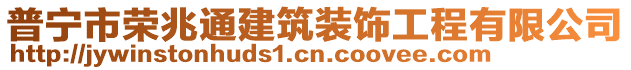 普宁市荣兆通建筑装饰工程有限公司
http://jywinstonhuds1.cn.coovee.com